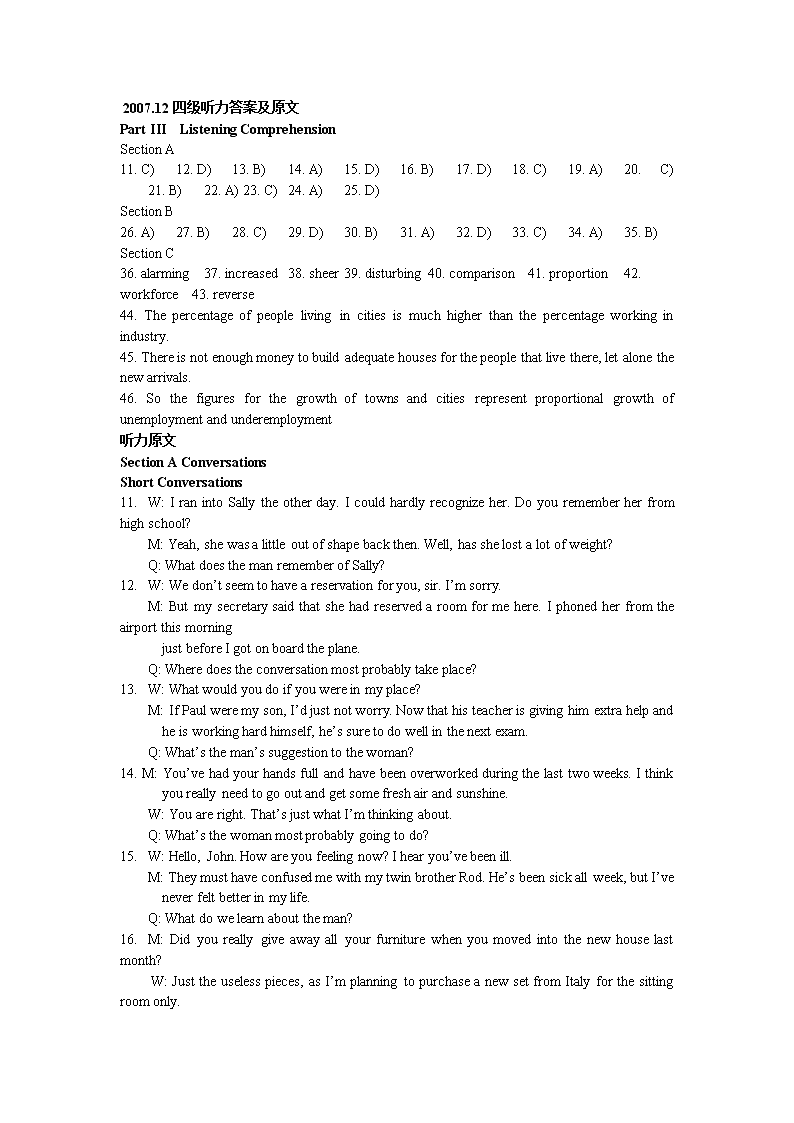 2007.12 四级听力答案及原文
Part III Listening Comprehension
Section A
11. C) 12. D) 13. B) 14. A) 15. D) 16. B) 17. D) 18. C) 19. A) 20. C) 21. B) 22. A) 23. C) 24. A) 25. D)
Section B
26. A) 27. B) 28. C) 29. D) 30. B) 31. A) 32. D) 33. C) 34. A) 35. B)
Section C
36. alarming 37. increased 38. sheer 39. disturbing 40. comparison 41. proportion 42. workforce 43. reverse
44. The percentage of people living in cities is much higher than the percentage working in industry.
45. There is not enough money to build adequate houses for the people that live there, let alone the new arrivals.
46. So the figures for the growth of towns and cities represent proportional growth of unemployment and underemployment
听力原文
Section A Conversations
Short Conversations
11. W: I ran into Sally the other day. I could hardly recognize her. Do you remember her from high school?
M: Yeah, she was a little out of shape back then. Well, has she lost a lot of weight?
Q: What does the man remember of Sally?
12. W: We don't seem to have a reservation for you, sir. I'm sorry.
M: But my secretary said that she had reserved a room for me here. I phoned her from the airport this morning
just before I got on board the plane.
Q: Where does the conversation most probably take place?
13. W: What would you do if you were in my place?
M: If Paul were my son, I'd just not worry. Now that his teacher is giving him extra help and he is working hard himself, he's sure to do well in the next exam.
Q: What's the man's suggestion to the woman?
14. M: You've had your hands full and have been overworked during the last two weeks. I think you really need to go out and get some fresh air and sunshine.
W: You are right. That's just what I'm thinking about.
Q: What's the woman most probably going to do?
15. W: Hello, John. How are you feeling now? I hear you've been ill.
M: They must have confused me with my twin brother Rod. He's been sick all week, but I've never felt better in my life.
Q: What do we learn about the man?
16. M: Did you really give away all your furniture when you moved into the new house last month?
W: Just the useless pieces, as I'm planning to purchase a new set from Italy for the sitting room only.